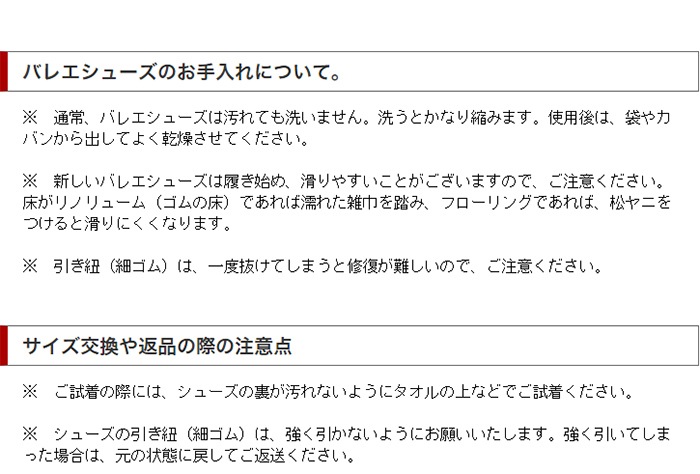 バレエシューズのお手入れについて。

※　通常、バレエシューズは汚れても洗いません。洗うとかなり縮みます。使用後は、袋やカバンから出してよく乾燥させてください。

※　新しいバレエシューズは履き始め、滑りやすいことがございますので、ご注意ください。床がリノリューム（ゴムの床）であれば濡れた雑巾を踏み、フローリングであれば、松ヤニをつけると滑りにくくなります。

※　引き紐（細ゴム）は、一度抜けてしまうと修復が難しいので、ご注意ください。

サイズ交換や返品の際の注意点

※　ご試着の際には、シューズの裏が汚れないようにタオルの上などでご試着ください。

※　シューズの引き紐（細ゴム）は、強く引かないようにお願いいたします。強く引いてしまった場合は、元の状態に戻してご返送ください。